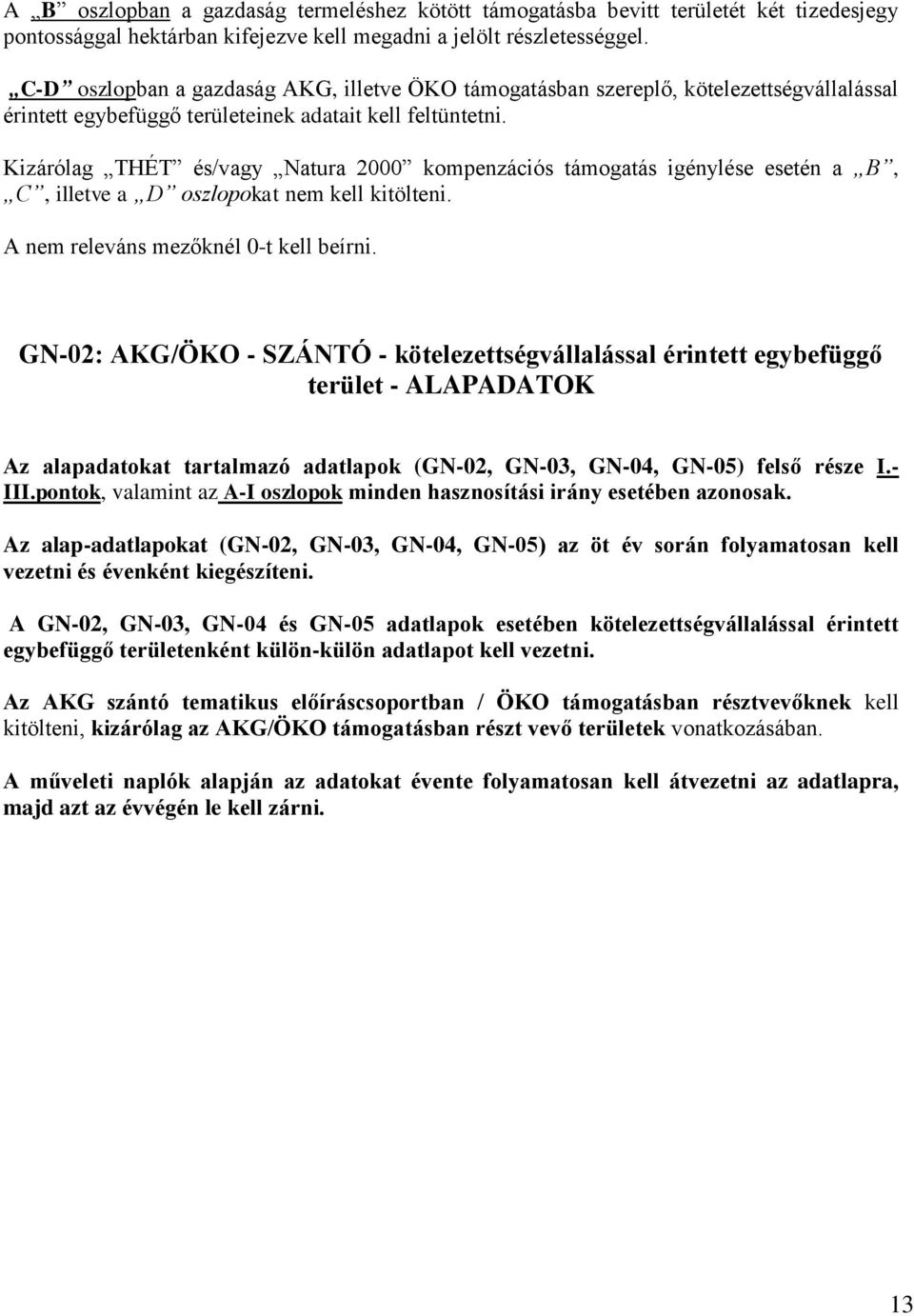 A „B” oszlopban a gazdaság termeléshez kötött támogatásba bevitt területét két tizedesjegy pontossággal hektárban kifejezve kell megadni a jelölt részletességgel.

„C-D” oszlopban a gazdaság AKG, illetve ÖKO támogatásban szereplő, kötelezettségvállalással érintett egybefüggő területeinek adatait kell feltüntetni.

Kizárólag „THÉT” és/vagy „Natura 2000” kompenzációs támogatás igénylése esetén a „B”, „C”, illetve a „D” oszlopokat nem kell kitölteni.

A nem releváns mezőknél 0-t kell beírni.

GN-02: AKG/ÖKO - SZÁNTÓ - kötelezettségvállalással érintett egybefüggő terület - ALAPADATOK

Az alapadatokat tartalmazó adatlapok (GN-02, GN-03, GN-04, GN-05) felső része I.-III.pontok, valamint az A-I oszlopok minden hasznosítási irány esetében azonosak.

Az alap-adatlapokat (GN-02, GN-03, GN-04, GN-05) az öt év során folyamatosan kell vezetni és évenként kiegészíteni.

A GN-02, GN-03, GN-04 és GN-05 adatlapok esetében kötelezettségvállalással érintett egybefüggő területenként külön-külön adatlapot kell vezetni.

Az AKG szántó tematikus előíráscsoportban / ÖKO támogatásban résztvevőknek kell kitölteni, kizárólag az AKG/ÖKO támogatásban részt vevő területek vonatkozásában.

A műveleti naplók alapján az adatokat évente folyamatosan kell átvezetni az adatlapra, majd azt az évvégén le kell zárni.

13